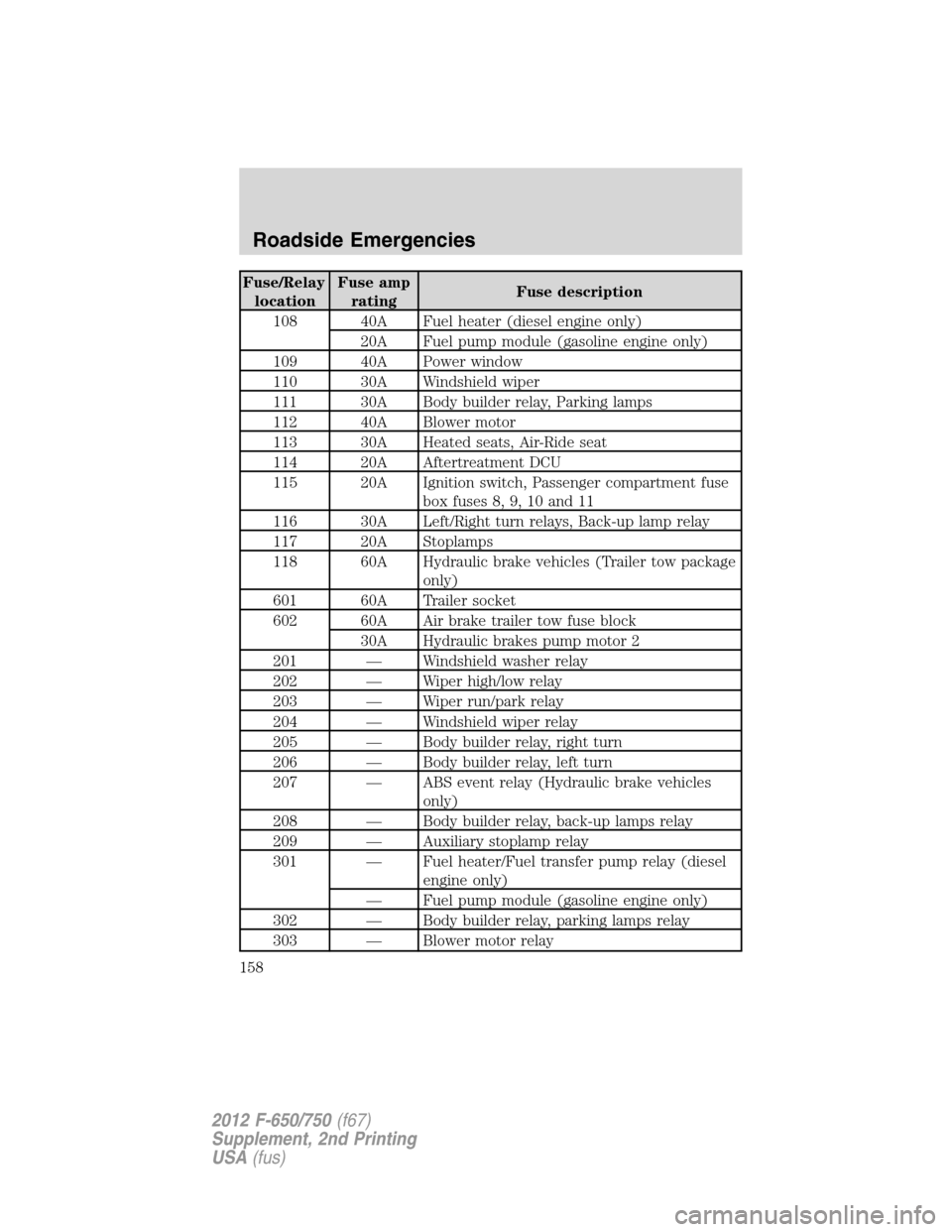 Roadside Emergencies

| Fuse/Relay location | Fuse amp rating | Fuse description |
|---|---|---|
| 108 | 40A | Fuel heater (diesel engine only) |
| | 20A | Fuel pump module (gasoline engine only) |
| 109 | 40A | Power window |
| 110 | 30A | Windshield wiper |
| 111 | 30A | Body builder relay, Parking lamps |
| 112 | 40A | Blower motor |
| 113 | 30A | Heated seats, Air-Ride seat |
| 114 | 20A | Aftertreatment DCU |
| 115 | 20A | Ignition switch, Passenger compartment fuse box fuses 8, 9, 10 and 11 |
| 116 | 30A | Left/Right turn relays, Back-up lamp relay |
| 117 | 20A | Stoplamps |
| 118 | 60A | Hydraulic brake vehicles (Trailer tow package only) |
| 601 | 60A | Trailer socket |
| 602 | 60A | Air brake trailer tow fuse block |
| | 30A | Hydraulic brakes pump motor 2 |
| 201 | — | Windshield washer relay |
| 202 | — | Wiper high/low relay |
| 203 | — | Wiper run/park relay |
| 204 | — | Windshield wiper relay |
| 205 | — | Body builder relay, right turn |
| 206 | — | Body builder relay, left turn |
| 207 | — | ABS event relay (Hydraulic brake vehicles only) |
| 208 | — | Body builder relay, back-up lamps relay |
| 209 | — | Auxiliary stoplamp relay |
| 301 | — | Fuel heater/Fuel transfer pump relay (diesel engine only) |
| | — | Fuel pump module (gasoline engine only) |
| 302 | — | Body builder relay, parking lamps relay |
| 303 | — | Blower motor relay |

158

2012 F-650/750 (f67)
Supplement, 2nd Printing
USA (fus)

carmanualsonline.info